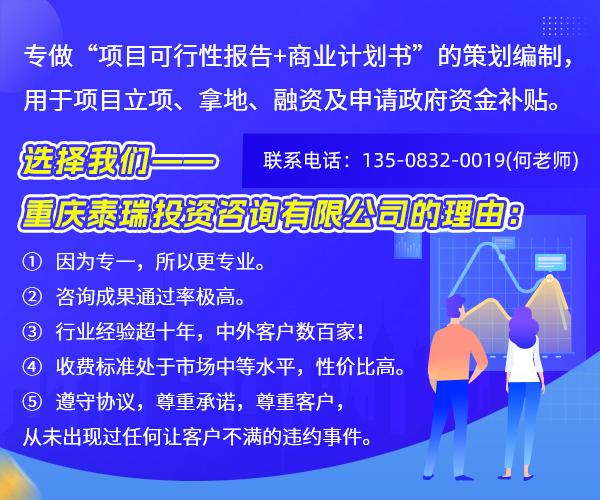 专做“项目可行性报告+商业计划书”的策划编制，用于项目立项、拿地、融资及申请政府资金补贴。

选择我们——

联系电话：135-0832-0019(何老师)

重庆泰瑞投资咨询有限公司的理由：

① 因为专一，所以更专业。
② 咨询成果通过率极高。
③ 行业经验超十年，中外客户数百家！
④ 收费标准处于市场中等水平，性价比高。
⑤ 遵守协议，尊重承诺，尊重客户，从未出现过任何让客户不满的违约事件。